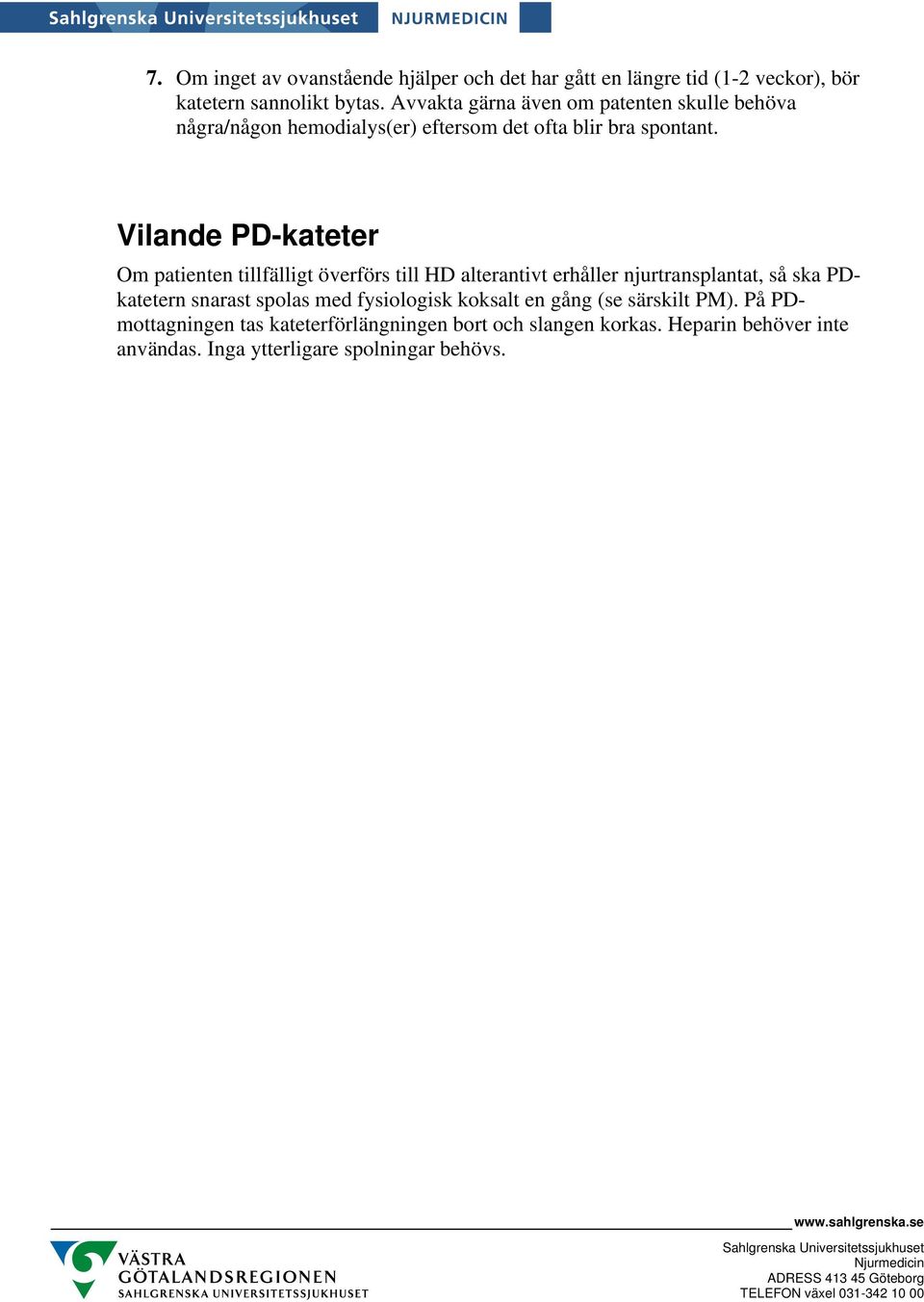 Sahlgrenska Universitetssjukhuset NJURMEDICIN

7. Om inget av ovanstående hjälper och det har gått en längre tid (1-2 veckor), bör katetern sannolikt bytas. Avvakta gärna även om patenten skulle behöva några/någon hemodialys(er) eftersom det ofta blir bra spontant.

Vilande PD-kateter

Om patienten tillfälligt överförs till HD alterantivt erhåller njurtransplantat, så ska PD-katetern snarast spolas med fysiologisk koksalt en gång (se särskilt PM). På PD-mottagningen tas kateterförlängningen bort och slangen korkas. Heparin behöver inte användas. Inga ytterligare spolningar behövs.

www.sahlgrenska.se

VÄSTRA GÖTALANDSREGIONEN SAHLGRENSKA UNIVERSITETSSJUKHUSET

Sahlgrenska Universitetssjukhuset
Njurmedicin
ADRESS 413 45 Göteborg
TELEFON växel 031-342 10 00